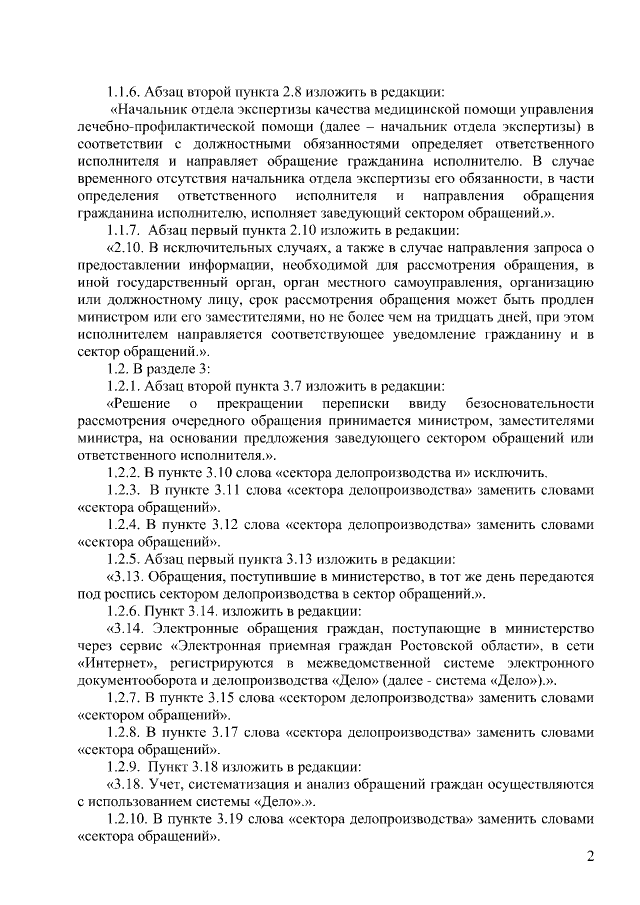 1.1.6. Абзац второй пункта 2.8 изложить в редакции:

«Начальник отдела экспертизы качества медицинской помощи управления лечебно-профилактической помощи (далее – начальник отдела экспертизы) в соответствии с должностными обязанностями определяет ответственного исполнителя и направляет обращение гражданина исполнителю. В случае временного отсутствия начальника отдела экспертизы его обязанности, в части определения ответственного исполнителя и направления обращения гражданина исполнителю, исполняет заведующий сектором обращений.».

1.1.7. Абзац первый пункта 2.10 изложить в редакции:

«2.10. В исключительных случаях, а также в случае направления запроса о предоставлении информации, необходимой для рассмотрения обращения, в иной государственный орган, орган местного самоуправления, организацию или должностному лицу, срок рассмотрения обращения может быть продлен министром или его заместителями, но не более чем на тридцать дней, при этом исполнителем направляется соответствующее уведомление гражданину и в сектор обращений.».

1.2. В разделе 3:

1.2.1. Абзац второй пункта 3.7 изложить в редакции:

«Решение о прекращении переписки ввиду безосновательности рассмотрения очередного обращения принимается министром, заместителями министра, на основании предложения заведующего сектором обращений или ответственного исполнителя.».

1.2.2. В пункте 3.10 слова «сектора делопроизводства и» исключить.

1.2.3. В пункте 3.11 слова «сектора делопроизводства» заменить словами «сектора обращений».

1.2.4. В пункте 3.12 слова «сектора делопроизводства» заменить словами «сектора обращений».

1.2.5. Абзац первый пункта 3.13 изложить в редакции:

«3.13. Обращения, поступившие в министерство, в тот же день передаются под роспись сектором делопроизводства в сектор обращений.».

1.2.6. Пункт 3.14. изложить в редакции:

«3.14. Электронные обращения граждан, поступающие в министерство через сервис «Электронная приемная граждан Ростовской области», в сети «Интернет», регистрируются в межведомственной системе электронного документооборота и делопроизводства «Дело» (далее - система «Дело»).».

1.2.7. В пункте 3.15 слова «сектором делопроизводства» заменить словами «сектором обращений».

1.2.8. В пункте 3.17 слова «сектора делопроизводства» заменить словами «сектора обращений».

1.2.9. Пункт 3.18 изложить в редакции:

«3.18. Учет, систематизация и анализ обращений граждан осуществляются с использованием системы «Дело».».

1.2.10. В пункте 3.19 слова «сектора делопроизводства» заменить словами «сектора обращений».

2